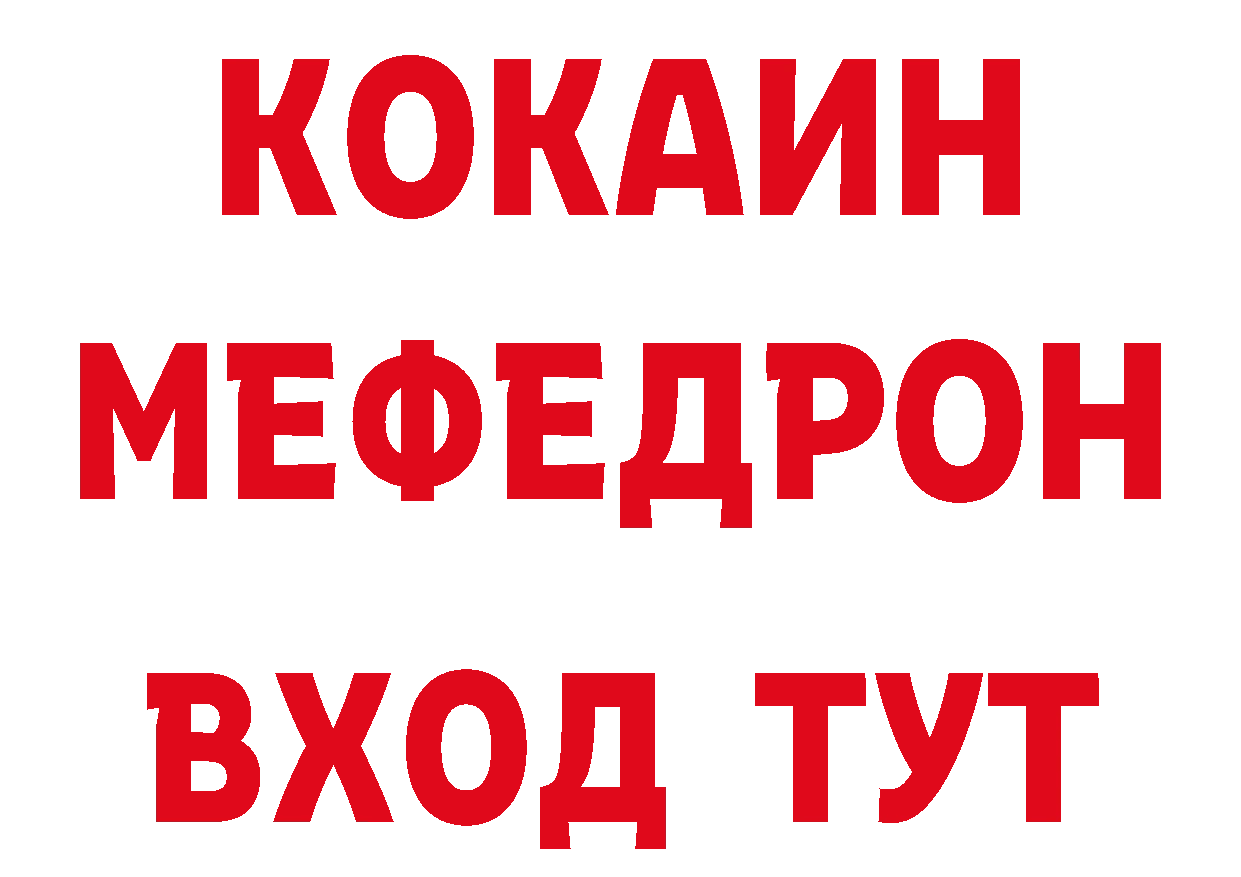 КОКАИН
МЕФЕДРОН
ВХОД ТУТ